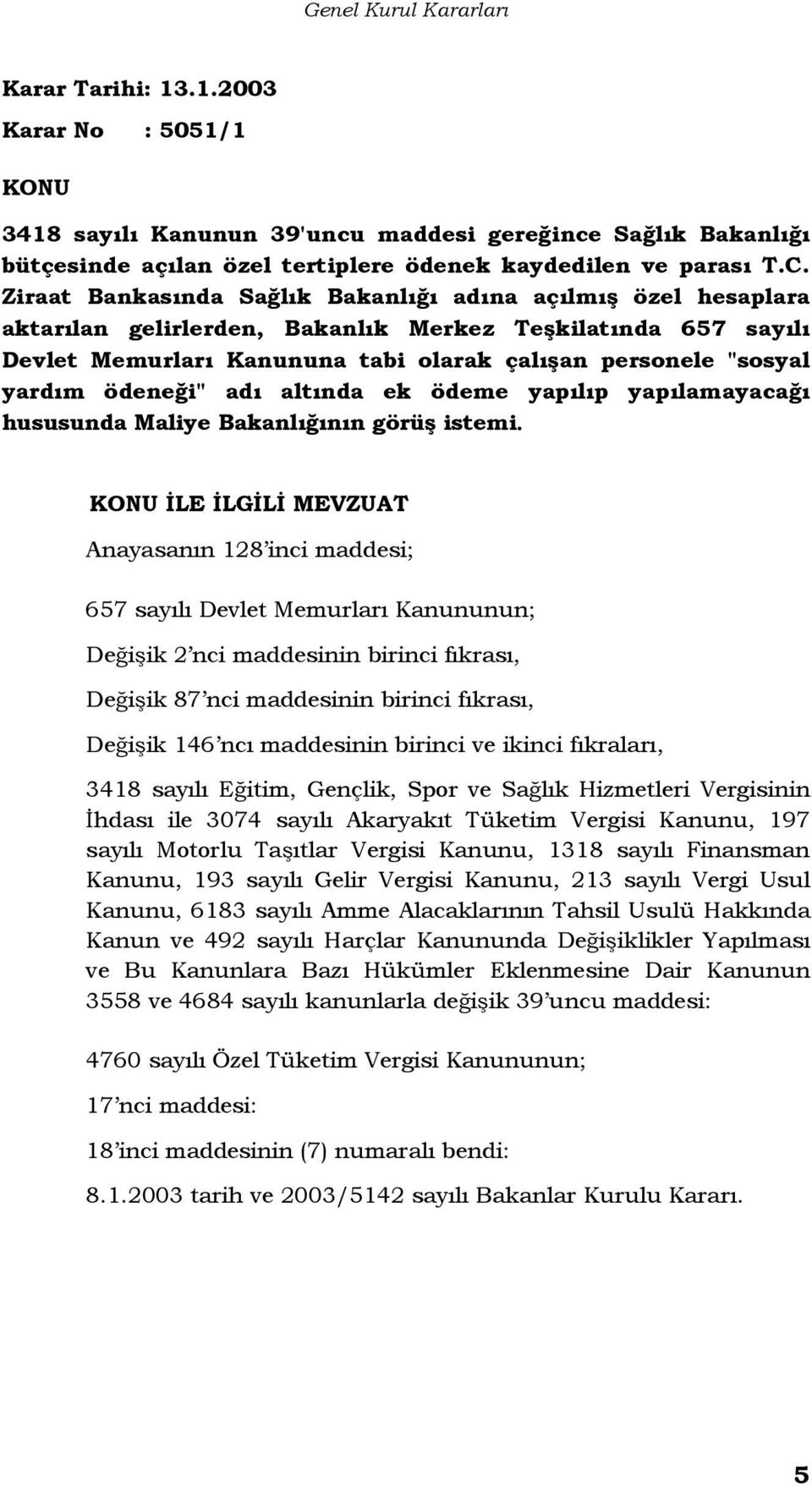 Genel Kurul Kararları

Karar Tarihi: 13.1.2003

Karar No : 5051/1

KONU

3418 sayılı Kanunun 39'uncu maddesi gereğince Sağlık Bakanlığı bütçesinde açılan özel tertiplere ödenek kaydedilen ve parası T.C. Ziraat Bankasında Sağlık Bakanlığı adına açılmış özel hesaplara aktarılan gelirlerden, Bakanlık Merkez Teşkilatında 657 sayılı Devlet Memurları Kanununa tabi olarak çalışan personele "sosyal yardım ödeneği" adı altında ek ödeme yapılıp yapılamayacağı hususunda Maliye Bakanlığının görüş istemi.

KONU İLE İLGİLİ MEVZUAT

Anayasanın 128'inci maddesi;

657 sayılı Devlet Memurları Kanununun;

Değişik 2'nci maddesinin birinci fıkrası,

Değişik 87'nci maddesinin birinci fıkrası,

Değişik 146'ncı maddesinin birinci ve ikinci fıkraları,

3418 sayılı Eğitim, Gençlik, Spor ve Sağlık Hizmetleri Vergisinin İhdası ile 3074 sayılı Akaryakıt Tüketim Vergisi Kanunu, 197 sayılı Motorlu Taşıtlar Vergisi Kanunu, 1318 sayılı Finansman Kanunu, 193 sayılı Gelir Vergisi Kanunu, 213 sayılı Vergi Usul Kanunu, 6183 sayılı Amme Alacaklarının Tahsil Usulü Hakkında Kanun ve 492 sayılı Harçlar Kanununda Değişiklikler Yapılması ve Bu Kanunlara Bazı Hükümler Eklenmesine Dair Kanunun 3558 ve 4684 sayılı kanunlarla değişik 39'uncu maddesi:

4760 sayılı Özel Tüketim Vergisi Kanununun;

17'nci maddesi:

18'inci maddesinin (7) numaralı bendi:

8.1.2003 tarih ve 2003/5142 sayılı Bakanlar Kurulu Kararı.

5